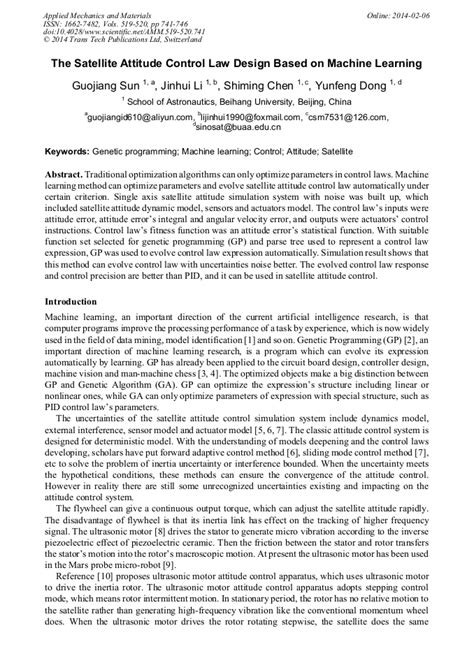 Applied Mechanics and Materials
ISSN: 1662-7482, Vols. 519-520, pp 741-746
doi:10.4028/www.scientific.net/AMM.519-520.741
© 2014 Trans Tech Publications Ltd, Switzerland

Online: 2014-02-06

The Satellite Attitude Control Law Design Based on Machine Learning

Guojiang Sun $^{1, a}$, Jinhui Li $^{1, b}$, Shiming Chen $^{1, c}$, Yunfeng Dong $^{1, d}$

$^{1}$ School of Astronautics, Beihang University, Beijing, China

$^{a}$guojiangid610@aliyun.com, $^{b}$lijinhui1990@foxmail.com, $^{c}$csm7531@126.com, $^{d}$sinosat@buaa.edu.cn

Keywords: Genetic programming; Machine learning; Control; Attitude; Satellite

Abstract. Traditional optimization algorithms can only optimize parameters in control laws. Machine learning method can optimize parameters and evolve satellite attitude control law automatically under certain criterion. Single axis satellite attitude simulation system with noise was built up, which included satellite attitude dynamic model, sensors and actuators model. The control law's inputs were attitude error, attitude error's integral and angular velocity error, and outputs were actuators' control instructions. Control law's fitness function was an attitude error's statistical function. With suitable function set selected for genetic programming (GP) and parse tree used to represent a control law expression, GP was used to evolve control law expression automatically. Simulation result shows that this method can evolve control law with uncertainties noise better. The evolved control law response and control precision are better than PID, and it can be used in satellite attitude control.

Introduction

Machine learning, an important direction of the current artificial intelligence research, is that computer programs improve the processing performance of a task by experience, which is now widely used in the field of data mining, model identification [1] and so on. Genetic Programming (GP) [2], an important direction of machine learning research, is a program which can evolve its expression automatically by learning. GP has already been applied to the circuit board design, controller design, machine vision and man-machine chess [3, 4]. The optimized objects make a big distinction between GP and Genetic Algorithm (GA). GP can optimize the expression's structure including linear or nonlinear ones, while GA can only optimize parameters of expression with special structure, such as PID control law's parameters.

The uncertainties of the satellite attitude control simulation system include dynamics model, external interference, sensor model and actuator model [5, 6, 7]. The classic attitude control system is designed for deterministic model. With the understanding of models deepening and the control laws developing, scholars have put forward adaptive control method [6], sliding mode control method [7], etc to solve the problem of inertia uncertainty or interference bounded. When the uncertainty meets the hypothetical conditions, these methods can ensure the convergence of the attitude control. However in reality there are still some unrecognized uncertainties existing and impacting on the attitude control system.

The flywheel can give a continuous output torque, which can adjust the satellite attitude rapidly. The disadvantage of flywheel is that its inertia link has effect on the tracking of higher frequency signal. The ultrasonic motor [8] drives the stator to generate micro vibration according to the inverse piezoelectric effect of piezoelectric ceramic. Then the friction between the stator and rotor transfers the stator's motion into the rotor's macroscopic motion. At present the ultrasonic motor has been used in the Mars probe micro-robot [9].

Reference [10] proposes ultrasonic motor attitude control apparatus, which uses ultrasonic motor to drive the inertia rotor. The ultrasonic motor attitude control apparatus adopts stepping control mode, which means rotor intermittent motion. In stationary period, the rotor has no relative motion to the satellite rather than generating high-frequency vibration like the conventional momentum wheel does. When the ultrasonic motor drives the rotor rotating stepwise, the satellite does the same